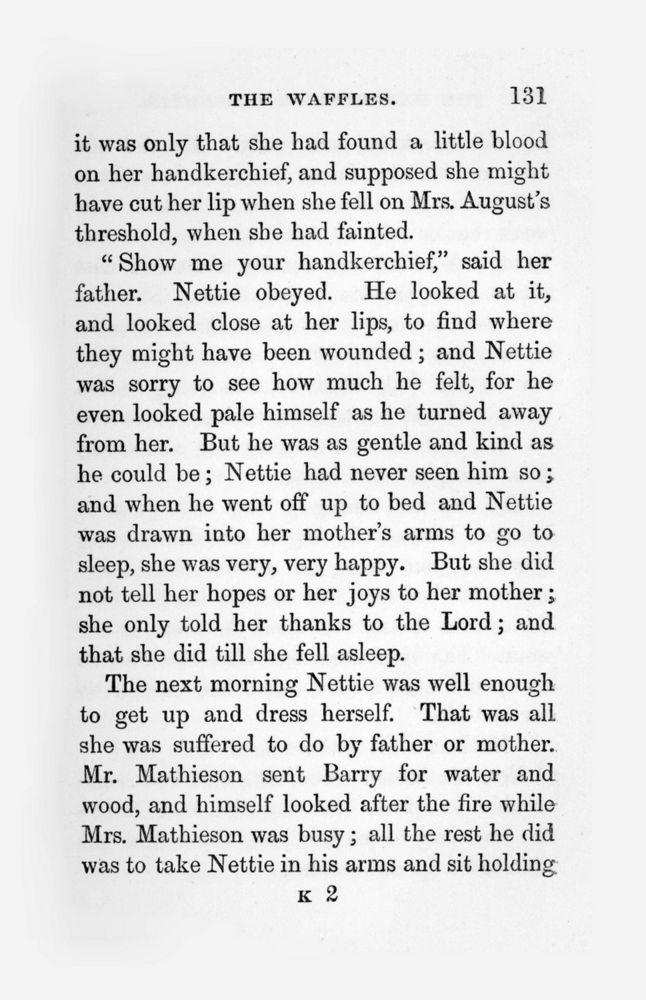 THE WAFFLES. 131

it was only that she had found a little blood on her handkerchief, and supposed she might have cut her lip when she fell on Mrs. August's threshold, when she had fainted.

"Show me your handkerchief," said her father. Nettie obeyed. He looked at it, and looked close at her lips, to find where they might have been wounded; and Nettie was sorry to see how much he felt, for he even looked pale himself as he turned away from her. But he was as gentle and kind as he could be; Nettie had never seen him so; and when he went off up to bed and Nettie was drawn into her mother's arms to go to sleep, she was very, very happy. But she did not tell her hopes or her joys to her mother; she only told her thanks to the Lord; and that she did till she fell asleep.

The next morning Nettie was well enough to get up and dress herself. That was all she was suffered to do by father or mother. Mr. Mathieson sent Barry for water and wood, and himself looked after the fire while Mrs. Mathieson was busy; all the rest he did was to take Nettie in his arms and sit holding

K 2